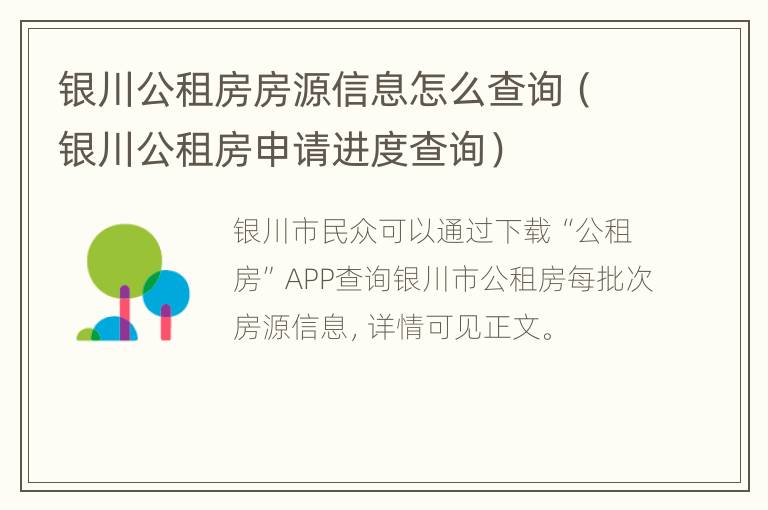 银川公租房房源信息怎么查询（银川公租房申请进度查询）

银川市民众可以通过下载“公租房”APP查询银川市公租房每批次房源信息，详情可见正文。